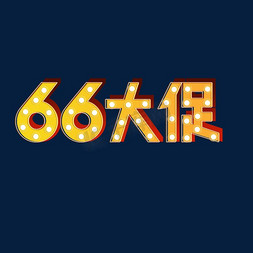 66大促